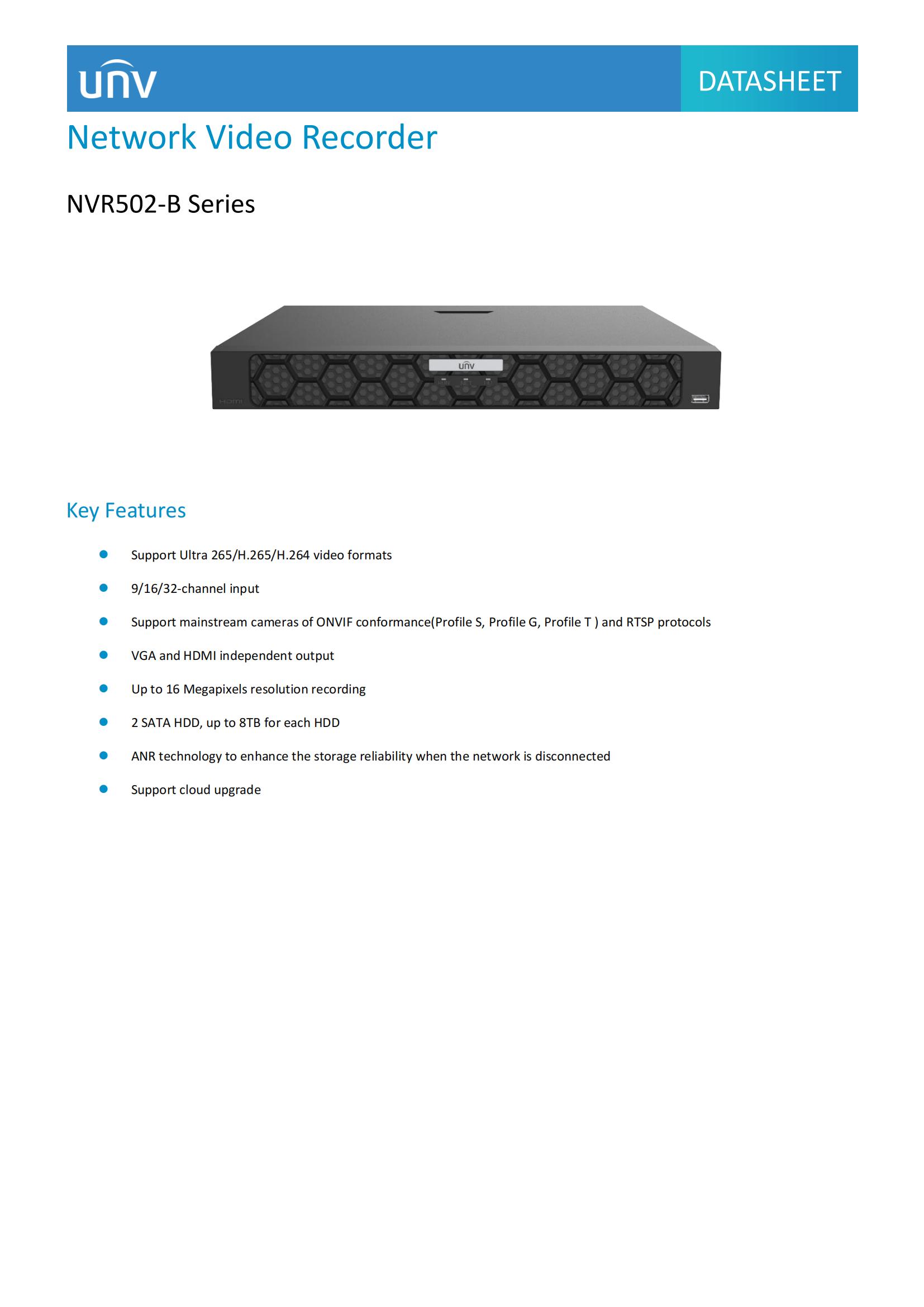 unv

DATASHEET

Network Video Recorder

NVR502-B Series

Key Features

• Support Ultra 265/H.265/H.264 video formats

• 9/16/32-channel input

• Support mainstream cameras of ONVIF conformance(Profile S, Profile G, Profile T ) and RTSP protocols

• VGA and HDMI independent output

• Up to 16 Megapixels resolution recording

• 2 SATA HDD, up to 8TB for each HDD

• ANR technology to enhance the storage reliability when the network is disconnected

• Support cloud upgrade